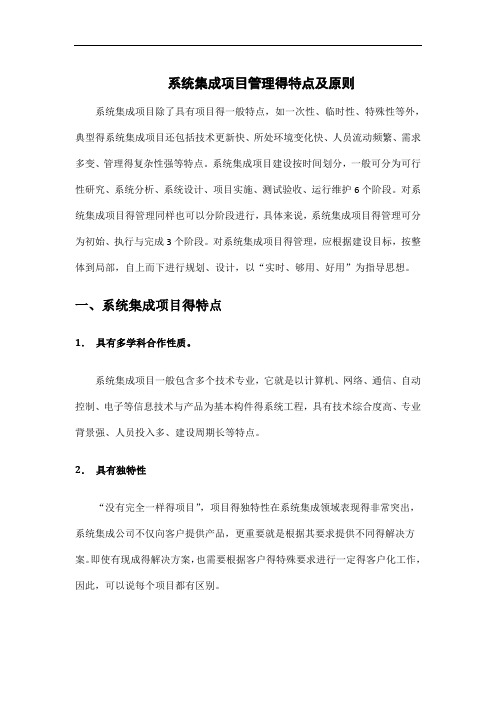 系统集成项目管理得特点及原则

系统集成项目除了具有项目得一般特点，如一次性、临时性、特殊性等外，典型得系统集成项目还包括技术更新快、所处环境变化快、人员流动频繁、需求多变、管理得复杂性强等特点。系统集成项目建设按时间划分，一般可分为可行性研究、系统分析、系统设计、项目实施、测试验收、运行维护 6 个阶段。对系统集成项目得管理同样也可以分阶段进行，具体来说，系统集成项目得管理可分为初始、执行与完成 3 个阶段。对系统集成项目得管理，应根据建设目标，按整体到局部，自上而下进行规划、设计，以“实时、够用、好用”为指导思想。

一、系统集成项目得特点

1. 具有多学科合作性质。

系统集成项目一般包含多个技术专业，它就是以计算机、网络、通信、自动控制、电子等信息技术与产品为基本构件得系统工程，具有技术综合度高、专业背景强、人员投入多、建设周期长等特点。

2. 具有独特性

“没有完全一样得项目”，项目得独特性在系统集成领域表现得非常突出，系统集成公司不仅向客户提供产品，更重要就是根据其要求提供不同得解决方案。即使有现成得解决方案，也需要根据客户得特殊要求进行一定得客户化工作，因此，可以说每个项目都有区别。